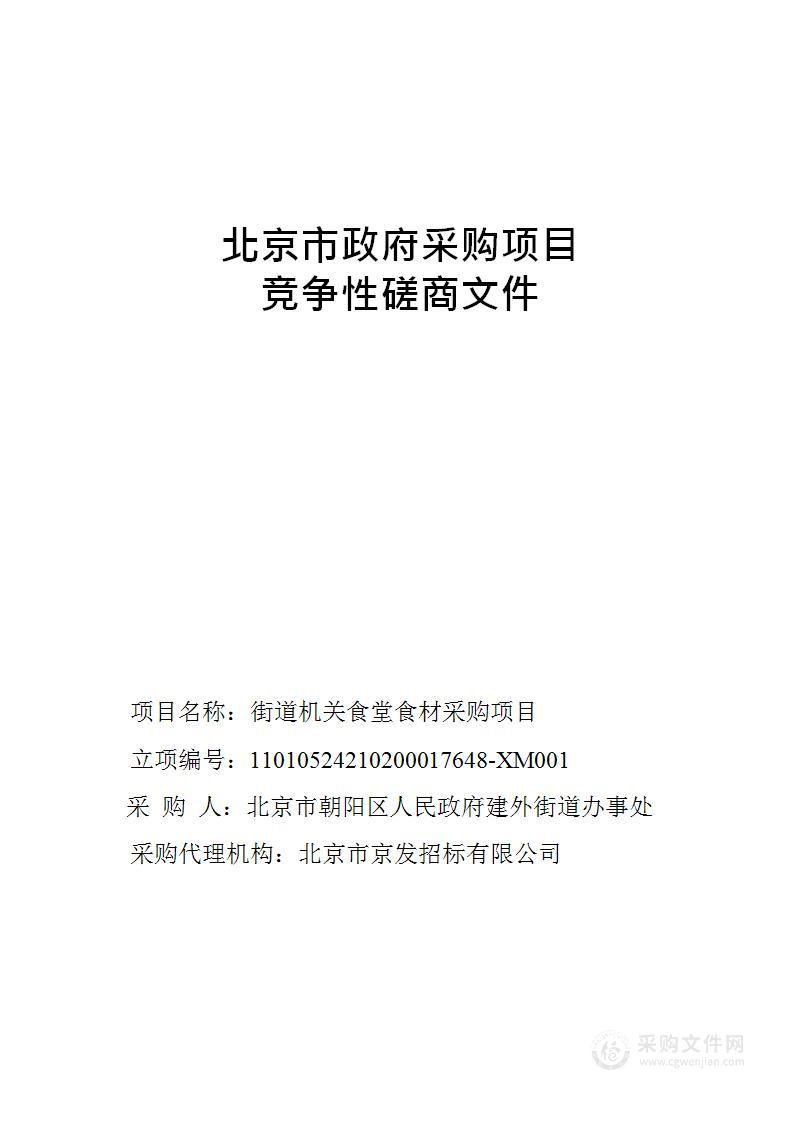 北京市政府采购项目
竞争性磋商文件

项目名称：街道机关食堂食材采购项目

立项编号：11010524210200017648-XM001

采 购 人：北京市朝阳区人民政府建外街道办事处

采购代理机构：北京市京发招标有限公司

采购文件网
www.cgwenjian.com